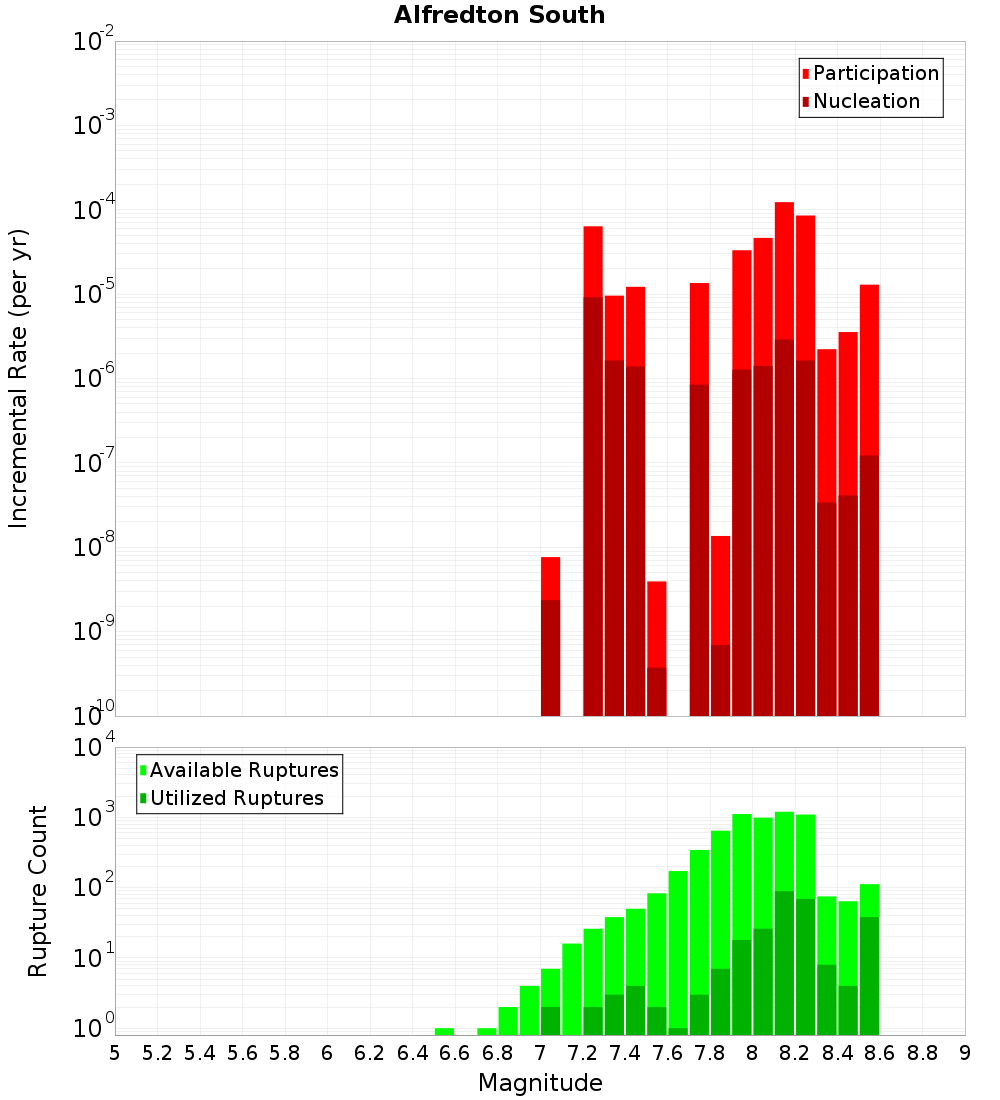 Alfredton South

Participation
Nucleation

Incremental Rate (per yr)

$10^{-2}$
$10^{-3}$
$10^{-4}$
$10^{-5}$
$10^{-6}$
$10^{-7}$
$10^{-8}$
$10^{-9}$
$10^{-10}$

Available Ruptures
Utilized Ruptures

Rupture Count

$10^{4}$
$10^{3}$
$10^{2}$
$10^{1}$
$10^{0}$

5 5.2 5.4 5.6 5.8 6 6.2 6.4 6.6 6.8 7 7.2 7.4 7.6 7.8 8 8.2 8.4 8.6 8.8 9

Magnitude